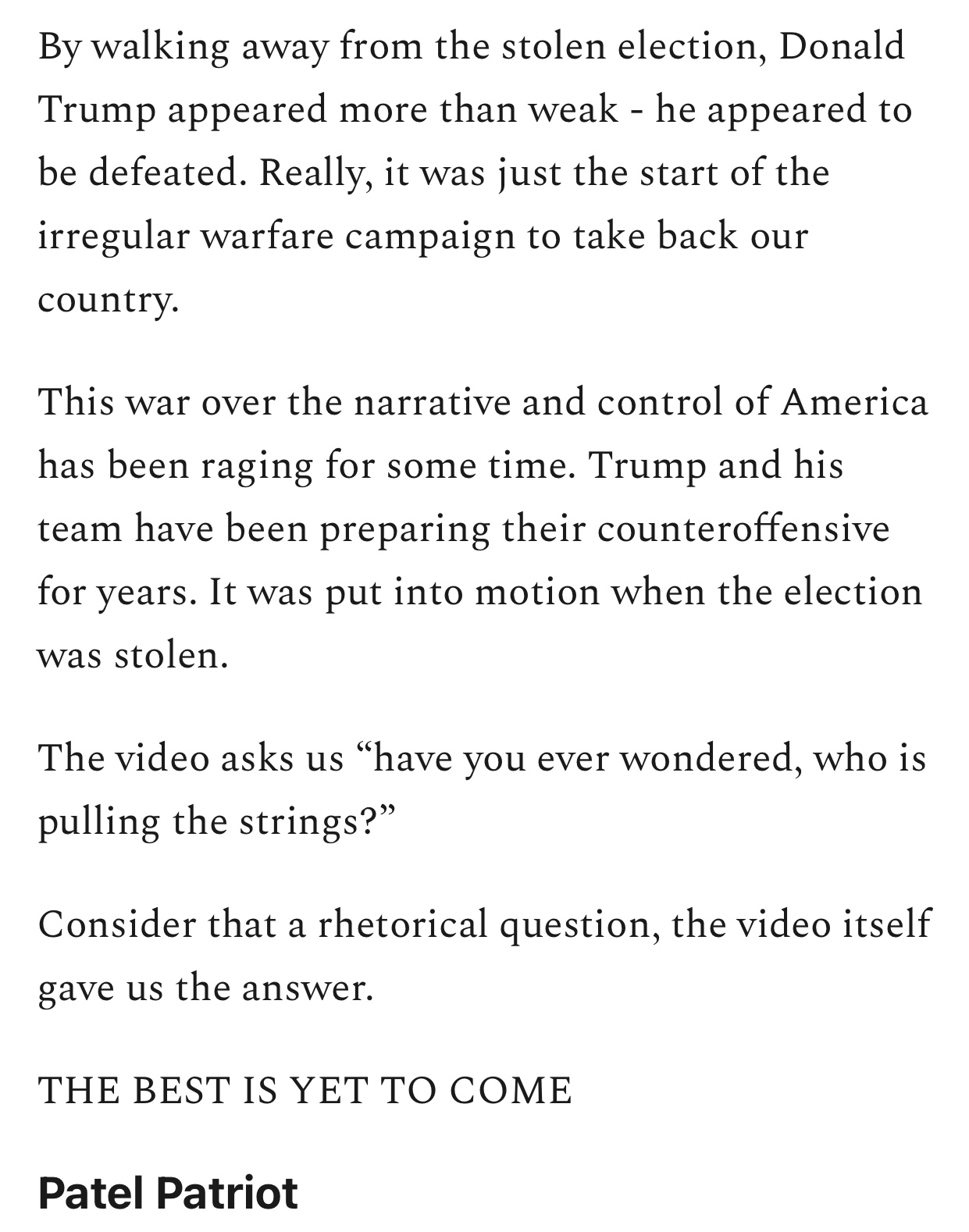 By walking away from the stolen election, Donald Trump appeared more than weak - he appeared to be defeated. Really, it was just the start of the irregular warfare campaign to take back our country.

This war over the narrative and control of America has been raging for some time. Trump and his team have been preparing their counteroffensive for years. It was put into motion when the election was stolen.

The video asks us “have you ever wondered, who is pulling the strings?”

Consider that a rhetorical question, the video itself gave us the answer.

THE BEST IS YET TO COME

Patel Patriot